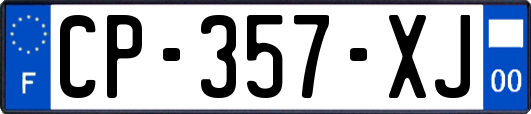 F
CP-357-XJ
00